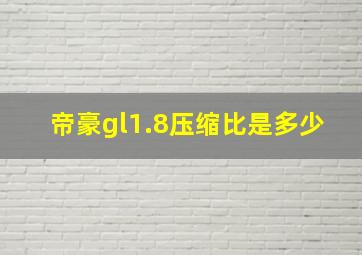 帝豪gl1.8压缩比是多少